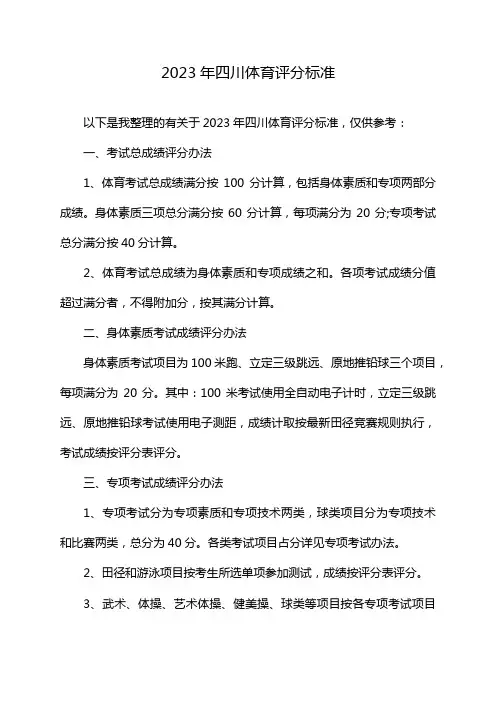 2023 年四川体育评分标准

以下是我整理的有关于 2023 年四川体育评分标准，仅供参考：

一、考试总成绩评分办法

1、体育考试总成绩满分按 100 分计算，包括身体素质和专项两部分成绩。身体素质三项总分满分按 60 分计算，每项满分为 20 分;专项考试总分满分按 40 分计算。

2、体育考试总成绩为身体素质和专项成绩之和。各项考试成绩分值超过满分者，不得附加分，按其满分计算。

二、身体素质考试成绩评分办法

身体素质考试项目为 100 米跑、立定三级跳远、原地推铅球三个项目，每项满分为 20 分。其中：100 米考试使用全自动电子计时，立定三级跳远、原地推铅球考试使用电子测距，成绩计取按最新田径竞赛规则执行，考试成绩按评分表评分。

三、专项考试成绩评分办法

1、专项考试分为专项素质和专项技术两类，球类项目分为专项技术和比赛两类，总分为 40 分。各类考试项目占分详见专项考试办法。

2、田径和游泳项目按考生所选单项参加测试，成绩按评分表评分。

3、武术、体操、艺术体操、健美操、球类等项目按各专项考试项目